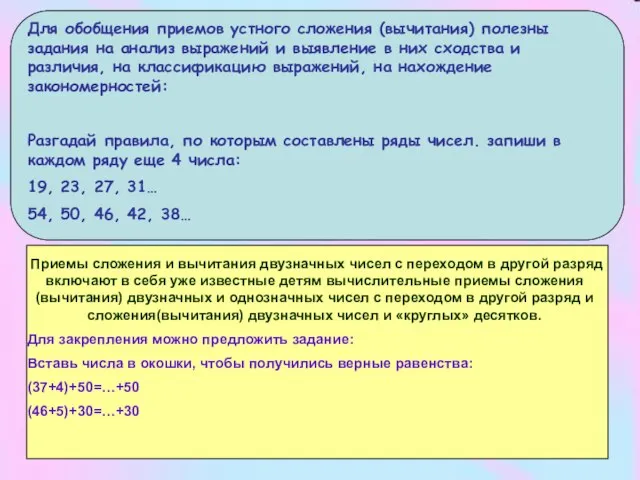 Для обобщения приемов устного сложения (вычитания) полезны задания на анализ выражений и выявление в них сходства и различия, на классификацию выражений, на нахождение закономерностей:

Разгадай правила, по которым составлены ряды чисел. запиши в каждом ряду еще 4 числа:

19, 23, 27, 31…

54, 50, 46, 42, 38…

Приемы сложения и вычитания двузначных чисел с переходом в другой разряд включают в себя уже известные детям вычислительные приемы сложения (вычитания) двузначных и однозначных чисел с переходом в другой разряд и сложения(вычитания) двузначных чисел и «круглых» десятков.

Для закрепления можно предложить задание:

Вставь числа в окошки, чтобы получились верные равенства:

(37+4)+50=…+50

(46+5)+30=…+30